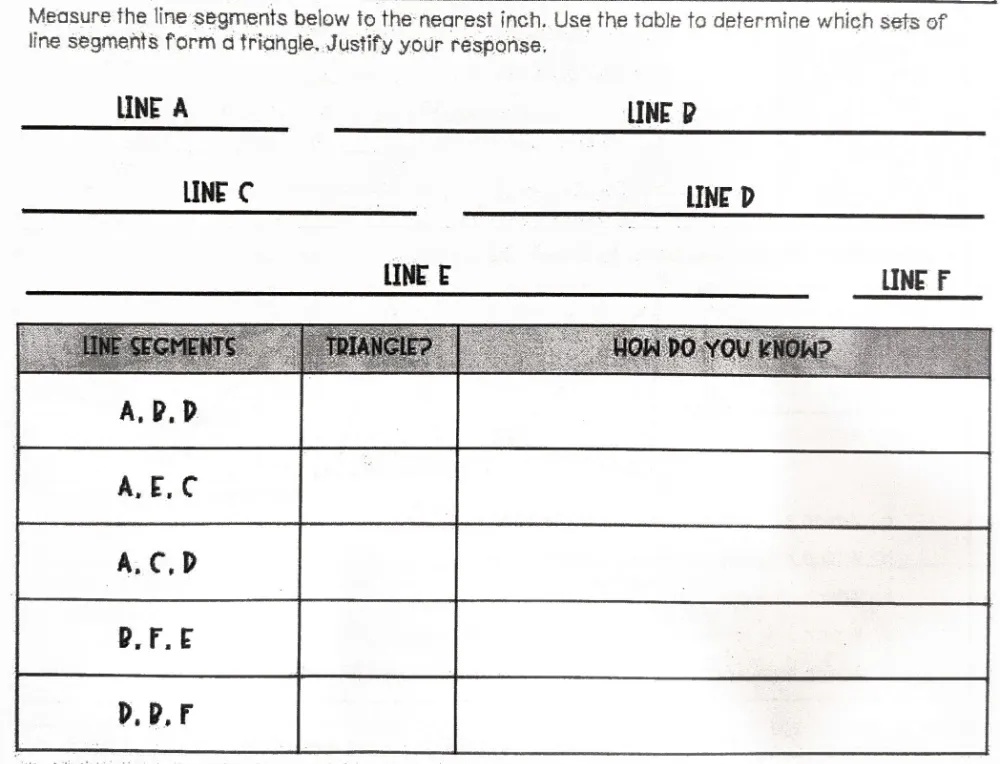 Measure the line segments below to the nearest inch. Use the table to determine which sets of line segments form a triangle. Justify your response.

LINE A

LINE B

LINE C

LINE D

LINE E

LINE F

| LINE SEGMENTS | TRIANGLE? | HOW DO YOU KNOW? |
|---|---|---|
| A, B, D | | |
| A, E, C | | |
| A, C, D | | |
| B, F, E | | |
| D, B, F | | |